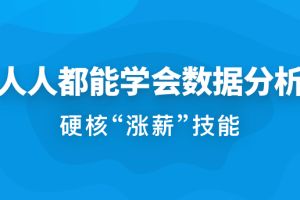 人人都能学会数据分析

硬核“涨薪”技能